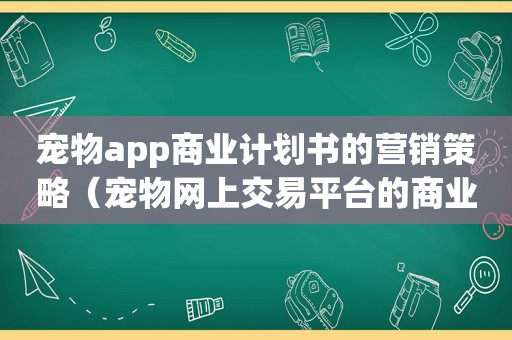 宠物app商业计划书的营销策略（宠物网上交易平台的商业